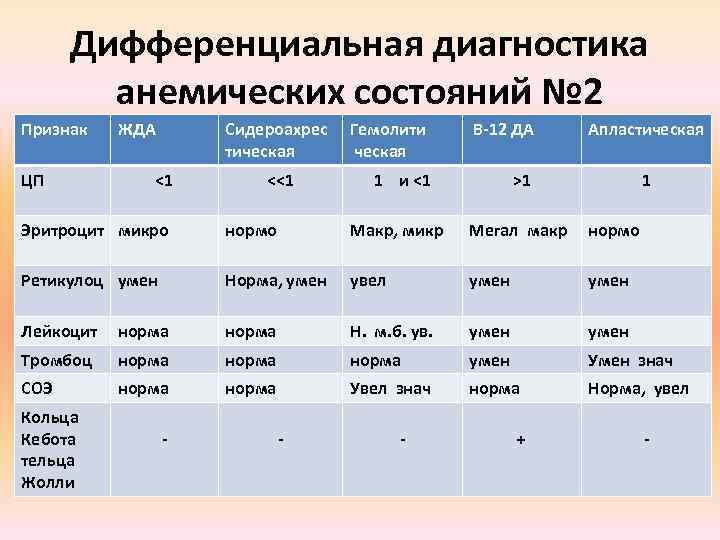 Дифференциальная диагностика анемических состояний №2

| Признак | ЖДА | Сидероахрес тическая | Гемолити ческая | В-12 ДА | Апластическая |
|---|---|---|---|---|---|
| ЦП | <1 | <<1 | 1 и <1 | >1 | 1 |
| Эритроцит | микро | нормо | Макр, микр | Мегал макр | нормо |
| Ретикулоц | умен | Норма, умен | увел | умен | умен |
| Лейкоцит | норма | норма | Н. м.б. ув. | умен | умен |
| Тромбоц | норма | норма | норма | умен | Умен знач |
| СОЭ | норма | норма | Увел знач | норма | Норма, увел |
| Кольца Кебота тельца Жолли | - | - | - | + | - |